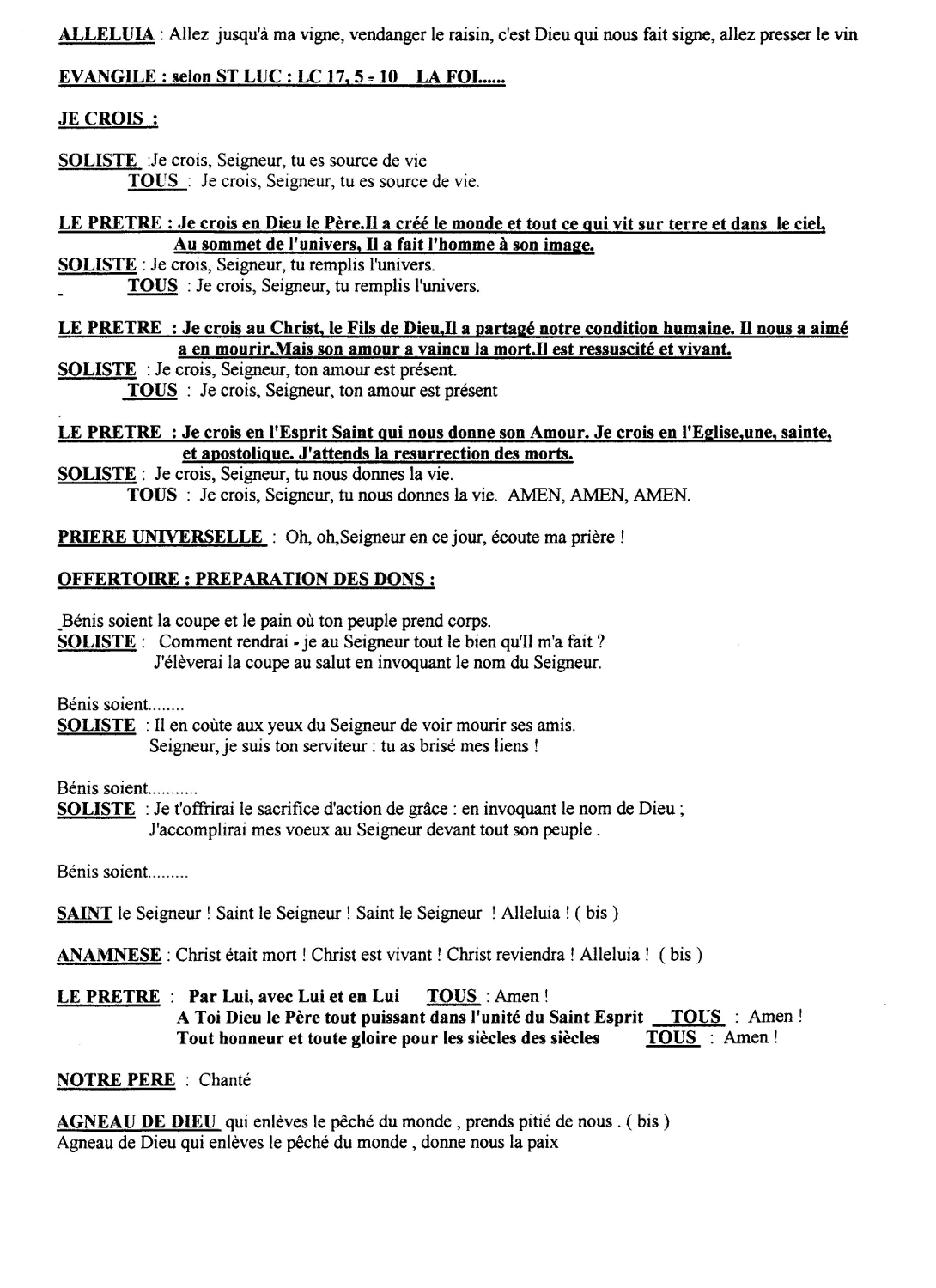 ALLELUIA : Allez jusqu'à ma vigne, vendanger le raisin, c'est Dieu qui nous fait signe, allez presser le vin

EVANGILE : selon ST LUC : LC 17, 5 - 10 LA FOI......

JE CROIS :

SOLISTE :Je crois, Seigneur, tu es source de vie
TOUS : Je crois, Seigneur, tu es source de vie.

LE PRETRE : Je crois en Dieu le Père.Il a créé le monde et tout ce qui vit sur terre et dans le ciel, Au sommet de l'univers, Il a fait l'homme à son image.
SOLISTE : Je crois, Seigneur, tu remplis l'univers.
TOUS : Je crois, Seigneur, tu remplis l'univers.

LE PRETRE : Je crois au Christ, le Fils de Dieu,Il a partagé notre condition humaine. Il nous a aimé a en mourir.Mais son amour a vaincu la mort.Il est ressuscité et vivant.
SOLISTE : Je crois, Seigneur, ton amour est présent.
TOUS : Je crois, Seigneur, ton amour est présent

LE PRETRE : Je crois en l'Esprit Saint qui nous donne son Amour. Je crois en l'Eglise,une, sainte, et apostolique. J'attends la resurrection des morts.
SOLISTE : Je crois, Seigneur, tu nous donnes la vie.
TOUS : Je crois, Seigneur, tu nous donnes la vie. AMEN, AMEN, AMEN.

PRIERE UNIVERSELLE : Oh, oh,Seigneur en ce jour, écoute ma prière !

OFFERTOIRE : PREPARATION DES DONS :

Bénis soient la coupe et le pain où ton peuple prend corps.
SOLISTE : Comment rendrai - je au Seigneur tout le bien qu'Il m'a fait ?
J'élèverai la coupe au salut en invoquant le nom du Seigneur.

Bénis soient........
SOLISTE : Il en coûte aux yeux du Seigneur de voir mourir ses amis.
Seigneur, je suis ton serviteur : tu as brisé mes liens !

Bénis soient...........
SOLISTE : Je t'offrirai le sacrifice d'action de grâce : en invoquant le nom de Dieu ;
J'accomplirai mes voeux au Seigneur devant tout son peuple .

Bénis soient.........

SAINT le Seigneur ! Saint le Seigneur ! Saint le Seigneur ! Alleluia ! ( bis )

ANAMNESE : Christ était mort ! Christ est vivant ! Christ reviendra ! Alleluia ! ( bis )

LE PRETRE : Par Lui, avec Lui et en Lui TOUS : Amen !
A Toi Dieu le Père tout puissant dans l'unité du Saint Esprit TOUS : Amen !
Tout honneur et toute gloire pour les siècles des siècles TOUS : Amen !

NOTRE PERE : Chanté

AGNEAU DE DIEU qui enlèves le pêché du monde , prends pitié de nous . ( bis )
Agneau de Dieu qui enlèves le pêché du monde , donne nous la paix